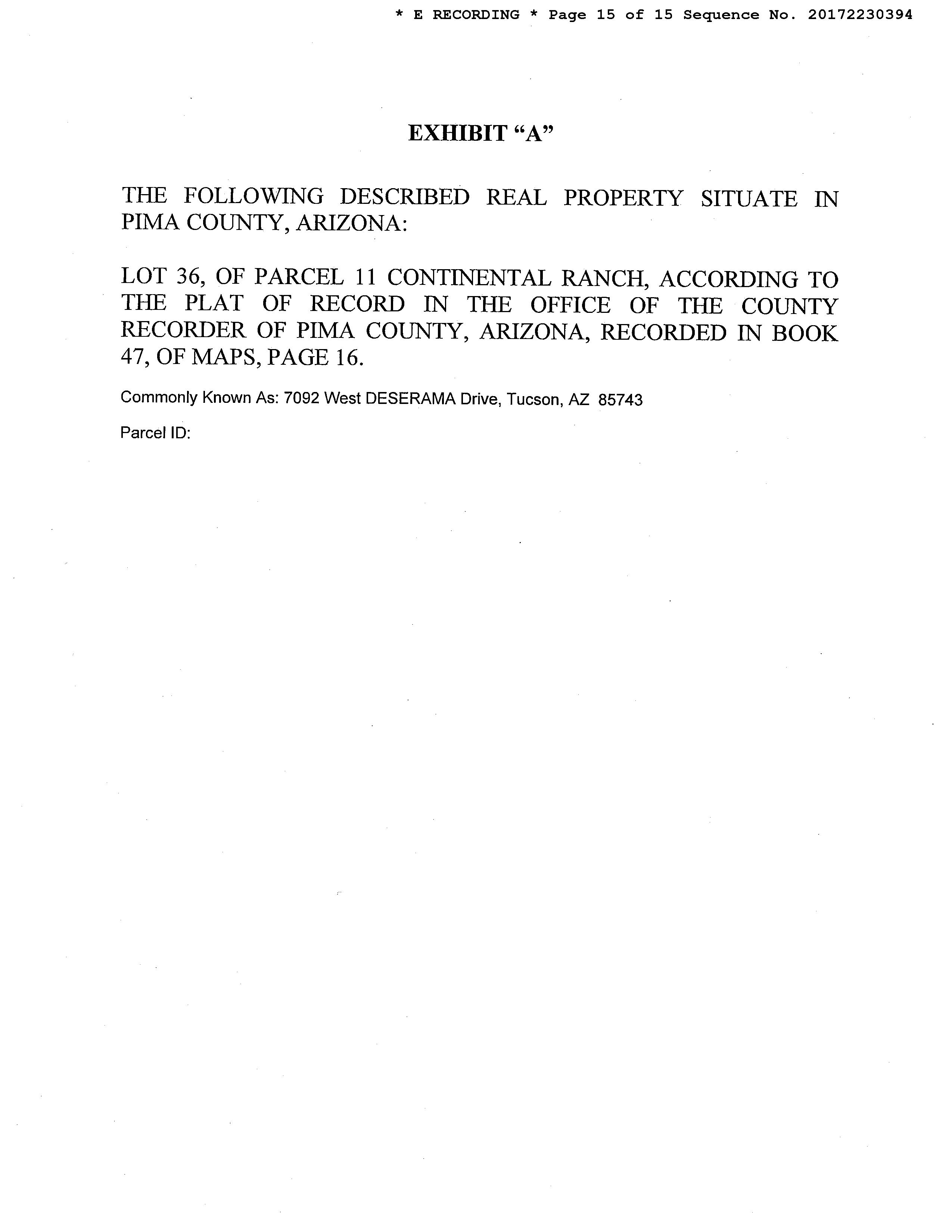 * E RECORDING * Page 15 of 15 Sequence No. 20172230394

EXHIBIT “A”

THE FOLLOWING DESCRIBED REAL PROPERTY SITUATE IN PIMA COUNTY, ARIZONA:

LOT 36, OF PARCEL 11 CONTINENTAL RANCH, ACCORDING TO THE PLAT OF RECORD IN THE OFFICE OF THE COUNTY RECORDER OF PIMA COUNTY, ARIZONA, RECORDED IN BOOK 47, OF MAPS, PAGE 16.

Commonly Known As: 7092 West DESERAMA Drive, Tucson, AZ 85743

Parcel ID: